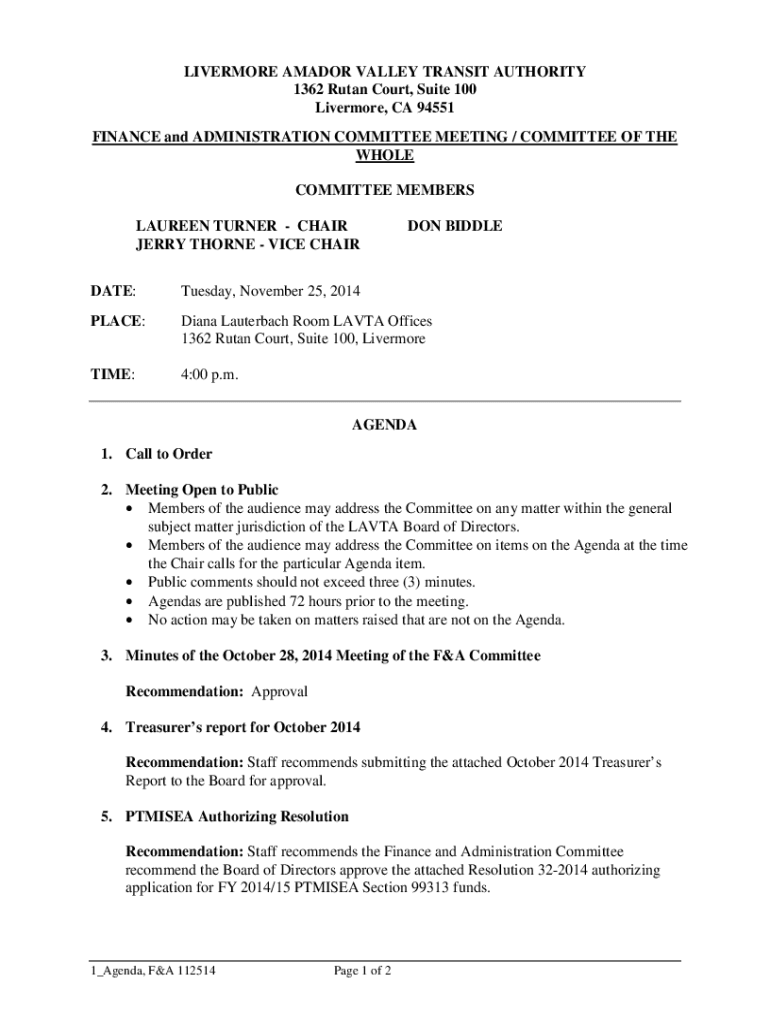 LIVERMORE AMADOR VALLEY TRANSIT AUTHORITY
1362 Rutan Court, Suite 100
Livermore, CA 94551

FINANCE and ADMINISTRATION COMMITTEE MEETING / COMMITTEE OF THE WHOLE

COMMITTEE MEMBERS

LAUREEN TURNER - CHAIR
JERRY THORNE - VICE CHAIR

DON BIDDLE

DATE: Tuesday, November 25, 2014

PLACE: Diana Lauterbach Room LAVTA Offices
1362 Rutan Court, Suite 100, Livermore

TIME: 4:00 p.m.

AGENDA

1. Call to Order

2. Meeting Open to Public
• Members of the audience may address the Committee on any matter within the general subject matter jurisdiction of the LAVTA Board of Directors.
• Members of the audience may address the Committee on items on the Agenda at the time the Chair calls for the particular Agenda item.
• Public comments should not exceed three (3) minutes.
• Agendas are published 72 hours prior to the meeting.
• No action may be taken on matters raised that are not on the Agenda.

3. Minutes of the October 28, 2014 Meeting of the F&A Committee

Recommendation: Approval

4. Treasurer's report for October 2014

Recommendation: Staff recommends submitting the attached October 2014 Treasurer's Report to the Board for approval.

5. PTMISEA Authorizing Resolution

Recommendation: Staff recommends the Finance and Administration Committee recommend the Board of Directors approve the attached Resolution 32-2014 authorizing application for FY 2014/15 PTMISEA Section 99313 funds.

1_Agenda, F&A 112514 Page 1 of 2